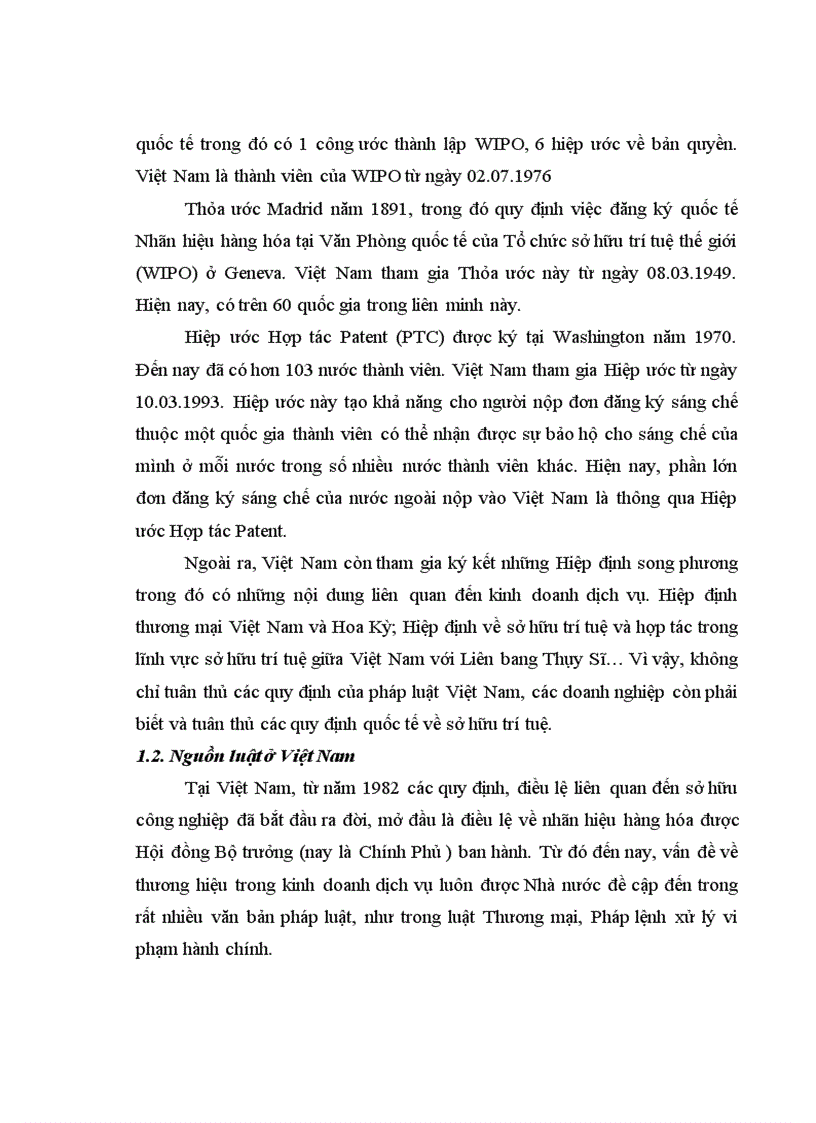 quốc tế trong đó có 1 công ước thành lập WIPO, 6 hiệp ước về bản quyền. Việt Nam là thành viên của WIPO từ ngày 02.07.1976

Thỏa ước Madrid năm 1891, trong đó quy định việc đăng ký quốc tế Nhãn hiệu hàng hóa tại Văn Phòng quốc tế của Tổ chức sở hữu trí tuệ thế giới (WIPO) ở Geneva. Việt Nam tham gia Thỏa ước này từ ngày 08.03.1949. Hiện nay, có trên 60 quốc gia trong liên minh này.

Hiệp ước Hợp tác Patent (PTC) được ký tại Washington năm 1970. Đến nay đã có hơn 103 nước thành viên. Việt Nam tham gia Hiệp ước từ ngày 10.03.1993. Hiệp ước này tạo khả năng cho người nộp đơn đăng ký sáng chế thuộc một quốc gia thành viên có thể nhận được sự bảo hộ cho sáng chế của mình ở mỗi nước trong số nhiều nước thành viên khác. Hiện nay, phần lớn đơn đăng ký sáng chế của nước ngoài nộp vào Việt Nam là thông qua Hiệp ước Hợp tác Patent.

Ngoài ra, Việt Nam còn tham gia ký kết những Hiệp định song phương trong đó có những nội dung liên quan đến kinh doanh dịch vụ. Hiệp định thương mại Việt Nam và Hoa Kỳ; Hiệp định về sở hữu trí tuệ và hợp tác trong lĩnh vực sở hữu trí tuệ giữa Việt Nam với Liên bang Thụy Sĩ… Vì vậy, không chỉ tuân thủ các quy định của pháp luật Việt Nam, các doanh nghiệp còn phải biết và tuân thủ các quy định quốc tế về sở hữu trí tuệ.

1.2. Nguồn luật ở Việt Nam

Tại Việt Nam, từ năm 1982 các quy định, điều lệ liên quan đến sở hữu công nghiệp đã bắt đầu ra đời, mở đầu là điều lệ về nhãn hiệu hàng hóa được Hội đồng Bộ trưởng (nay là Chính Phủ ) ban hành. Từ đó đến nay, vấn đề về thương hiệu trong kinh doanh dịch vụ luôn được Nhà nước đề cập đến trong rất nhiều văn bản pháp luật, như trong luật Thương mại, Pháp lệnh xử lý vi phạm hành chính.